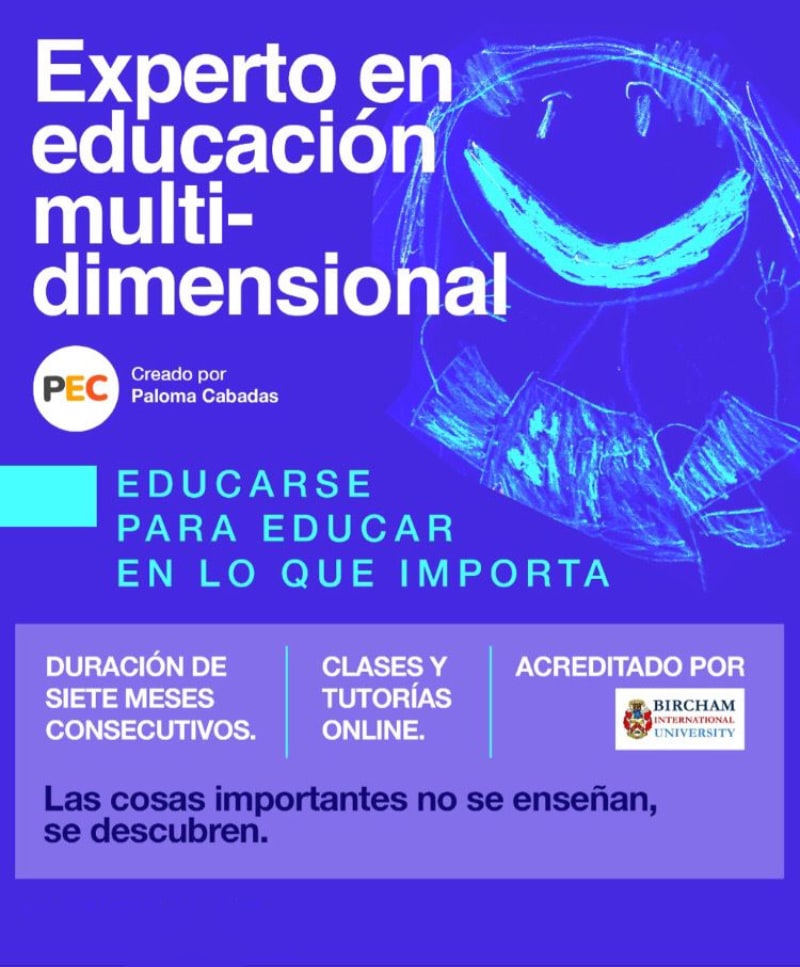 Experto en educación multi-dimensional

PEC

Creado por
Paloma Cabadas

EDUCARSE
PARA EDUCAR
EN LO QUE IMPORTA

DURACIÓN DE SIETE MESES CONSECUTIVOS.

CLASES Y TUTORÍAS ONLINE.

ACREDITADO POR

BIRCHAM
INTERNATIONAL
UNIVERSITY

Las cosas importantes no se enseñan, se descubren.